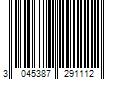 3 045387 291112